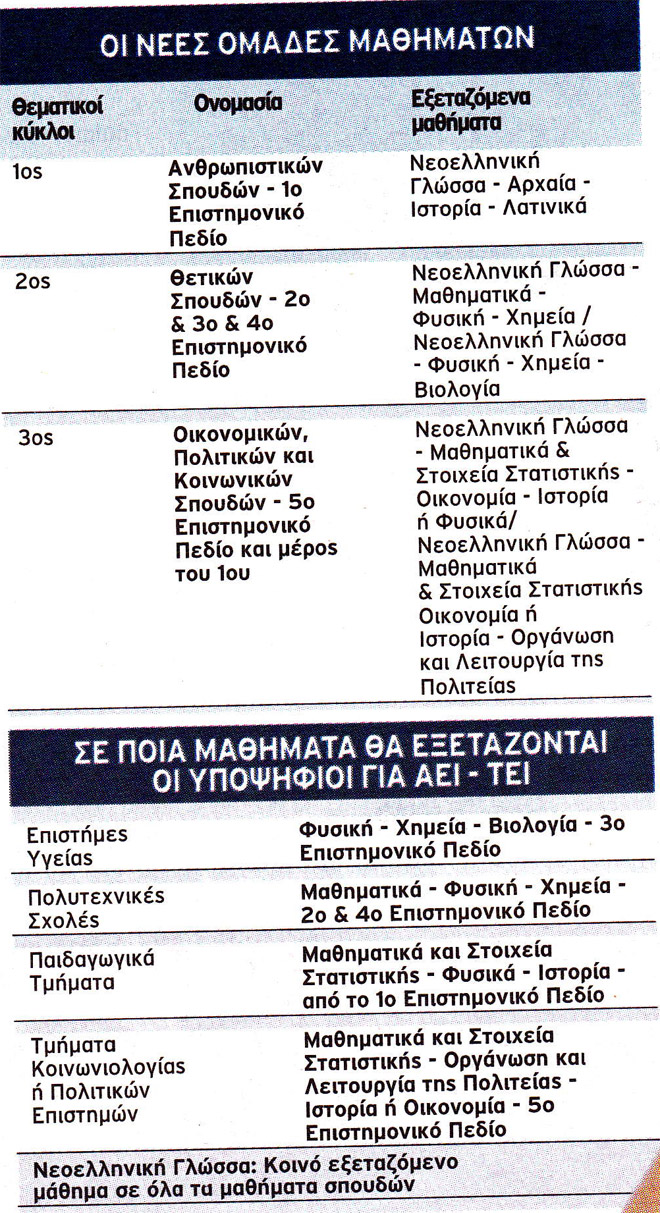 ΟΙ ΝΕΕΣ ΟΜΑΔΕΣ ΜΑΘΗΜΑΤΩΝ

| Θεματικοί κύκλοι | Ονομασία | Εξεταζόμενα μαθήματα |
|---|---|---|
| 1os | Ανθρωπιστικών Σπουδών - 1ο Επιστημονικό Πεδίο | Νεοελληνική Γλώσσα - Αρχαία - Ιστορία - Λατινικά |
| 2os | Θετικών Σπουδών - 2ο & 3ο & 4ο Επιστημονικό Πεδίο | Νεοελληνική Γλώσσα - Μαθηματικά - Φυσική - Χημεία / Νεοελληνική Γλώσσα - Φυσική - Χημεία - Βιολογία |
| 3os | Οικονομικών, Πολιτικών και Κοινωνικών Σπουδών - 5ο Επιστημονικό Πεδίο και μέρος του 1ου | Νεοελληνική Γλώσσα - Μαθηματικά & Στοιχεία Στατιστικής - Οικονομία - Ιστορία ή Φυσικά/ Νεοελληνική Γλώσσα - Μαθηματικά & Στοιχεία Στατιστικής Οικονομία ή Ιστορία - Οργάνωση και Λειτουργία της Πολιτείας |

ΣΕ ΠΟΙΑ ΜΑΘΗΜΑΤΑ ΘΑ ΕΞΕΤΑΖΟΝΤΑΙ ΟΙ ΥΠΟΨΗΦΙΟΙ ΓΙΑ ΑΕΙ - ΤΕΙ

| | |
|---|---|
| Επιστήμες Υγείας | Φυσική - Χημεία - Βιολογία - 3ο Επιστημονικό Πεδίο |
| Πολυτεχνικές Σχολές | Μαθηματικά - Φυσική - Χημεία - 2ο & 4ο Επιστημονικό Πεδίο |
| Παιδαγωγικά Τμήματα | Μαθηματικά και Στοιχεία Στατιστικής - Φυσικά - Ιστορία - από το 1ο Επιστημονικό Πεδίο |
| Τμήματα Κοινωνιολογίας ή Πολιτικών Επιστημών | Μαθηματικά και Στοιχεία Στατιστικής - Οργάνωση και Λειτουργία της Πολιτείας - Ιστορία ή Οικονομία - 5ο Επιστημονικό Πεδίο |

Νεοελληνική Γλώσσα: Κοινό εξεταζόμενο μάθημα σε όλα τα μαθήματα σπουδών